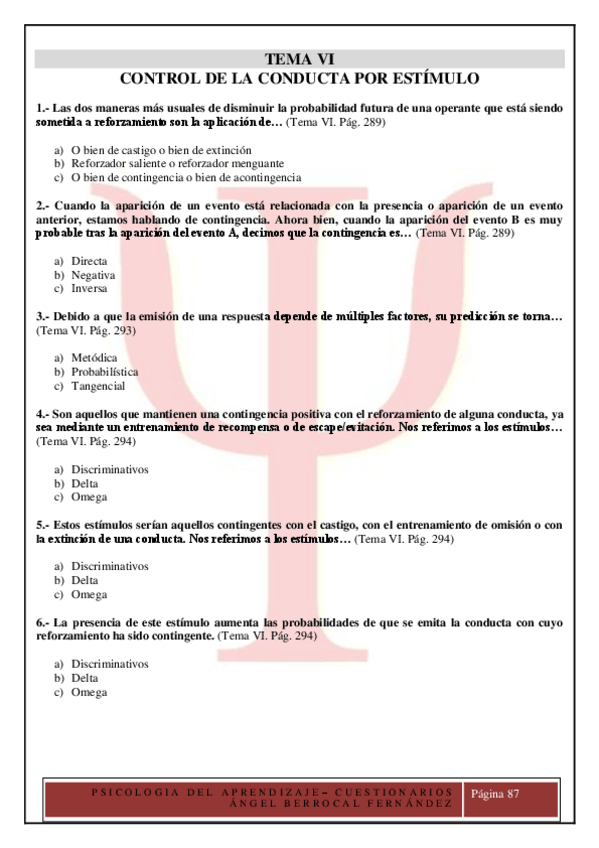 TEMA VI
CONTROL DE LA CONDUCTA POR ESTÍMULO

1.- Las dos maneras más usuales de disminuir la probabilidad futura de una operante que está siendo sometida a reforzamiento son la aplicación de… (Tema VI. Pág. 289)

a) O bien de castigo o bien de extinción
b) Reforzador saliente o reforzador menguante
c) O bien de contingencia o bien de acontingencia

2.- Cuando la aparición de un evento está relacionada con la presencia o aparición de un evento anterior, estamos hablando de contingencia. Ahora bien, cuando la aparición del evento B es muy probable tras la aparición del evento A, decimos que la contingencia es… (Tema VI. Pág. 289)

a) Directa
b) Negativa
c) Inversa

3.- Debido a que la emisión de una respuesta depende de múltiples factores, su predicción se torna… (Tema VI. Pág. 293)

a) Metódica
b) Probabilística
c) Tangencial

4.- Son aquellos que mantienen una contingencia positiva con el reforzamiento de alguna conducta, ya sea mediante un entrenamiento de recompensa o de escape/evitación. Nos referimos a los estímulos… (Tema VI. Pág. 294)

a) Discriminativos
b) Delta
c) Omega

5.- Estos estímulos serían aquellos contingentes con el castigo, con el entrenamiento de omisión o con la extinción de una conducta. Nos referimos a los estímulos… (Tema VI. Pág. 294)

a) Discriminativos
b) Delta
c) Omega

6.- La presencia de este estímulo aumenta las probabilidades de que se emita la conducta con cuyo reforzamiento ha sido contingente. (Tema VI. Pág. 294)

a) Discriminativos
b) Delta
c) Omega

PSICOLOGIA DEL APRENDIZAJE – CUESTIONARIOS
ÁNGEL BERROCAL FERNÁNDEZ
Página 87